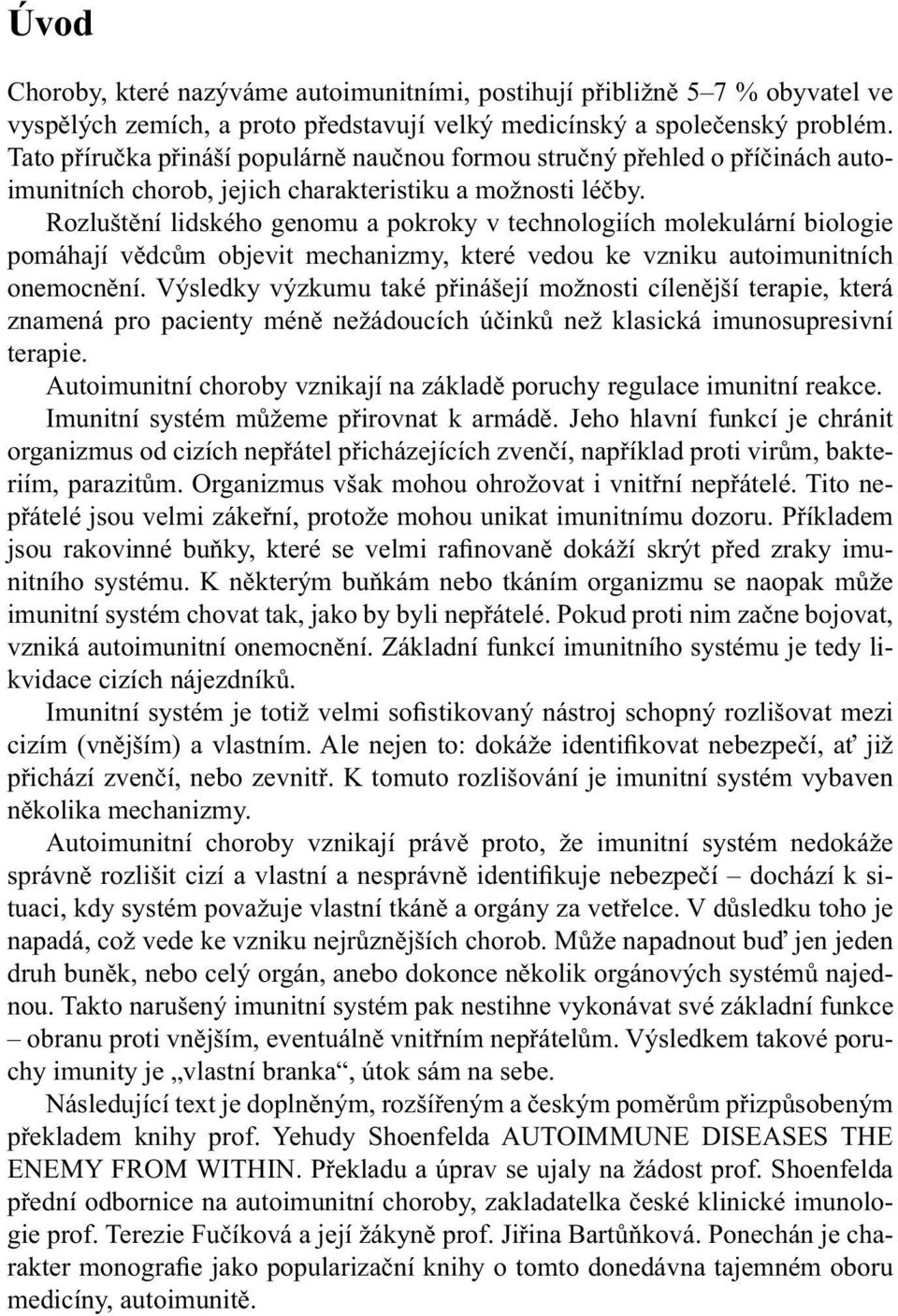 Úvod

Choroby, které nazýváme autoimunitními, postihují přibližně 5–7 % obyvatel ve vyspělých zemích, a proto představují velký medicínský a společenský problém. Tato příručka přináší populárně naučnou formou stručný přehled o příčinách autoimunitních chorob, jejich charakteristiku a možnosti léčby.

Rozluštění lidského genomu a pokroky v technologiích molekulární biologie pomáhají vědcům objevit mechanizmy, které vedou ke vzniku autoimunitních onemocnění. Výsledky výzkumu také přinášejí možnosti cílenější terapie, která znamená pro pacienty méně nežádoucích účinků než klasická imunosupresivní terapie.

Autoimunitní choroby vznikají na základě poruchy regulace imunitní reakce.

Imunitní systém můžeme přirovnat k armádě. Jeho hlavní funkcí je chránit organizmus od cizích nepřátel přicházejících zvenčí, například proti virům, bakteriím, parazitům. Organizmus však mohou ohrožovat i vnitřní nepřátelé. Tito nepřátelé jsou velmi zákeřní, protože mohou unikat imunitnímu dozoru. Příkladem jsou rakovinné buňky, které se velmi rafinovaně dokáží skrýt před zraky imunitního systému. K některým buňkám nebo tkáním organizmu se naopak může imunitní systém chovat tak, jako by byli nepřátelé. Pokud proti nim začne bojovat, vzniká autoimunitní onemocnění. Základní funkcí imunitního systému je tedy likvidace cizích nájezdníků.

Imunitní systém je totiž velmi sofistikovaný nástroj schopný rozlišovat mezi cizím (vnějším) a vlastním. Ale nejen to: dokáže identifikovat nebezpečí, ať již přichází zvenčí, nebo zevnitř. K tomuto rozlišování je imunitní systém vybaven několika mechanizmy.

Autoimunitní choroby vznikají právě proto, že imunitní systém nedokáže správně rozlišit cizí a vlastní a nesprávně identifikuje nebezpečí – dochází k situaci, kdy systém považuje vlastní tkáně a orgány za vetřelce. V důsledku toho je napadá, což vede ke vzniku nejrůznějších chorob. Může napadnout buď jen jeden druh buněk, nebo celý orgán, anebo dokonce několik orgánových systémů najednou. Takto narušený imunitní systém pak nestihne vykonávat své základní funkce – obranu proti vnějším, eventuálně vnitřním nepřátelům. Výsledkem takové poruchy imunity je „vlastní branka“, útok sám na sebe.

Následující text je doplněným, rozšířeným a českým poměrům přizpůsobeným překladem knihy prof. Yehudy Shoenfelda AUTOIMMUNE DISEASES THE ENEMY FROM WITHIN. Překladu a úprav se ujaly na žádost prof. Shoenfelda přední odbornice na autoimunitní choroby, zakladatelka české klinické imunologie prof. Terezie Fučíková a její žákyně prof. Jiřina Bartůňková. Ponechán je charakter monografie jako popularizační knihy o tomto donedávna tajemném oboru medicíny, autoimunitě.